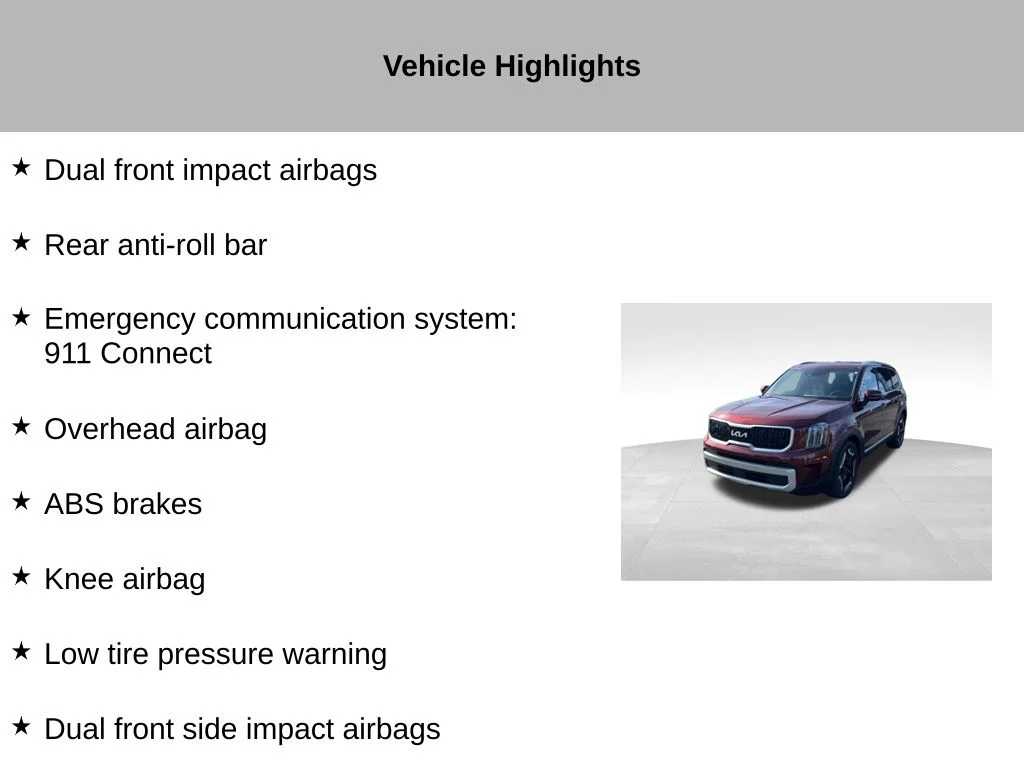 Vehicle Highlights

★ Dual front impact airbags

★ Rear anti-roll bar

★ Emergency communication system: 911 Connect

★ Overhead airbag

★ ABS brakes

★ Knee airbag

★ Low tire pressure warning

★ Dual front side impact airbags